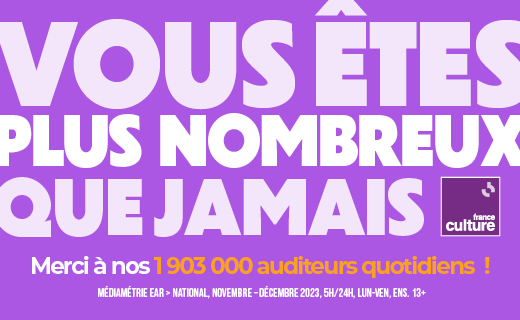 VOUS ÊTES PLUS NOMBREUX QUE JAMAIS

france culture

Merci à nos 1 903 000 auditeurs quotidiens !

MÉDIAMÉTRIE EAR > NATIONAL, NOVEMBRE - DÉCEMBRE 2023, 5H/24H, LUN-VEN, ENS. 13+